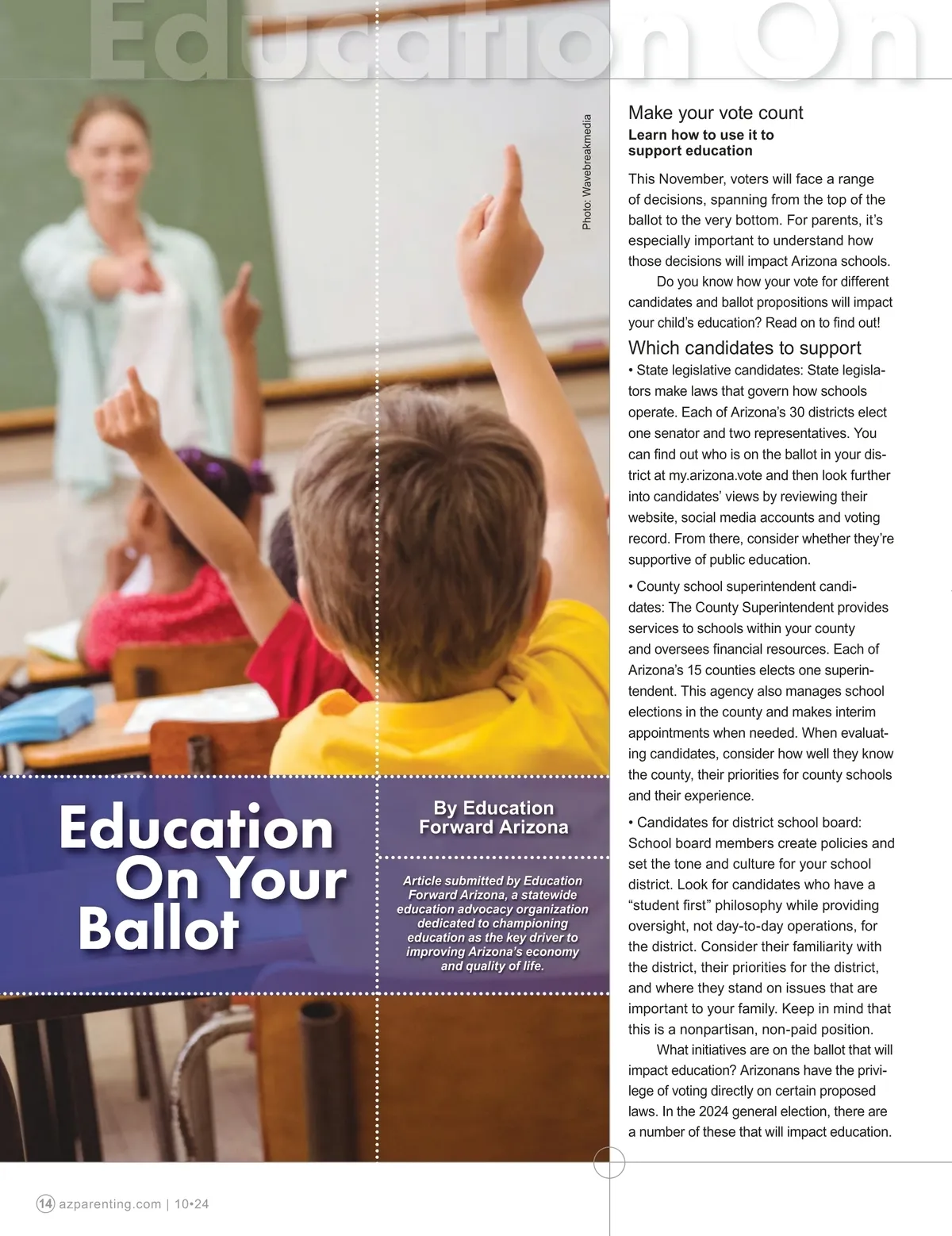 Education On

Photo: Wavebreakmedia

Education On Your Ballot

By Education Forward Arizona

Article submitted by Education Forward Arizona, a statewide education advocacy organization dedicated to championing education as the key driver to improving Arizona's economy and quality of life.

Make your vote count
Learn how to use it to support education

This November, voters will face a range of decisions, spanning from the top of the ballot to the very bottom. For parents, it's especially important to understand how those decisions will impact Arizona schools.

Do you know how your vote for different candidates and ballot propositions will impact your child's education? Read on to find out!

Which candidates to support
• State legislative candidates: State legislators make laws that govern how schools operate. Each of Arizona's 30 districts elect one senator and two representatives. You can find out who is on the ballot in your district at my.arizona.vote and then look further into candidates' views by reviewing their website, social media accounts and voting record. From there, consider whether they're supportive of public education.

• County school superintendent candidates: The County Superintendent provides services to schools within your county and oversees financial resources. Each of Arizona's 15 counties elects one superintendent. This agency also manages school elections in the county and makes interim appointments when needed. When evaluating candidates, consider how well they know the county, their priorities for county schools and their experience.

• Candidates for district school board: School board members create policies and set the tone and culture for your school district. Look for candidates who have a "student first" philosophy while providing oversight, not day-to-day operations, for the district. Consider their familiarity with the district, their priorities for the district, and where they stand on issues that are important to your family. Keep in mind that this is a nonpartisan, non-paid position.

What initiatives are on the ballot that will impact education? Arizonans have the privilege of voting directly on certain proposed laws. In the 2024 general election, there are a number of these that will impact education.

14 azparenting.com | 10•24